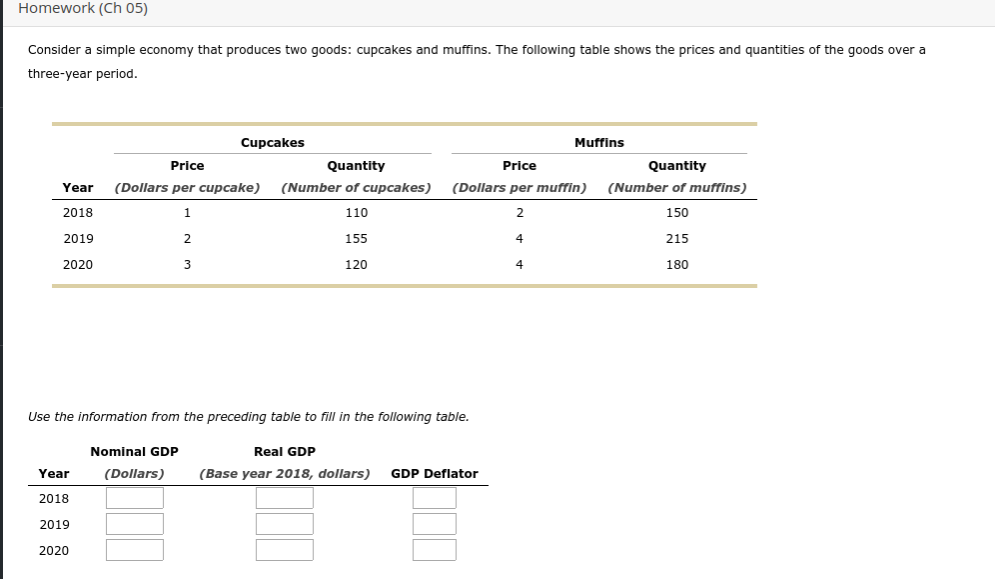 Homework (Ch 05)

Consider a simple economy that produces two goods: cupcakes and muffins. The following table shows the prices and quantities of the goods over a three-year period.

| Year | Cupcakes Price (Dollars per cupcake) | Cupcakes Quantity (Number of cupcakes) | Muffins Price (Dollars per muffin) | Muffins Quantity (Number of muffins) |
|---|---|---|---|---|
| 2018 | 1 | 110 | 2 | 150 |
| 2019 | 2 | 155 | 4 | 215 |
| 2020 | 3 | 120 | 4 | 180 |

Use the information from the preceding table to fill in the following table.

| Year | Nominal GDP (Dollars) | Real GDP (Base year 2018, dollars) | GDP Deflator |
|---|---|---|---|
| 2018 | | | |
| 2019 | | | |
| 2020 | | | |